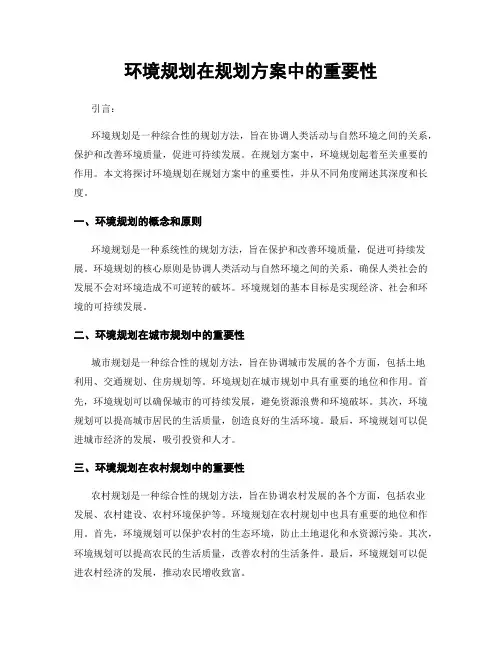 环境规划在规划方案中的重要性

引言：

环境规划是一种综合性的规划方法，旨在协调人类活动与自然环境之间的关系，保护和改善环境质量，促进可持续发展。在规划方案中，环境规划起着至关重要的作用。本文将探讨环境规划在规划方案中的重要性，并从不同角度阐述其深度和长度。

一、环境规划的概念和原则

环境规划是一种系统性的规划方法，旨在保护和改善环境质量，促进可持续发展。环境规划的核心原则是协调人类活动与自然环境之间的关系，确保人类社会的发展不会对环境造成不可逆转的破坏。环境规划的基本目标是实现经济、社会和环境的可持续发展。

二、环境规划在城市规划中的重要性

城市规划是一种综合性的规划方法，旨在协调城市发展的各个方面，包括土地利用、交通规划、住房规划等。环境规划在城市规划中具有重要的地位和作用。首先，环境规划可以确保城市的可持续发展，避免资源浪费和环境破坏。其次，环境规划可以提高城市居民的生活质量，创造良好的生活环境。最后，环境规划可以促进城市经济的发展，吸引投资和人才。

三、环境规划在农村规划中的重要性

农村规划是一种综合性的规划方法，旨在协调农村发展的各个方面，包括农业发展、农村建设、农村环境保护等。环境规划在农村规划中也具有重要的地位和作用。首先，环境规划可以保护农村的生态环境，防止土地退化和水资源污染。其次，环境规划可以提高农民的生活质量，改善农村的生活条件。最后，环境规划可以促进农村经济的发展，推动农民增收致富。